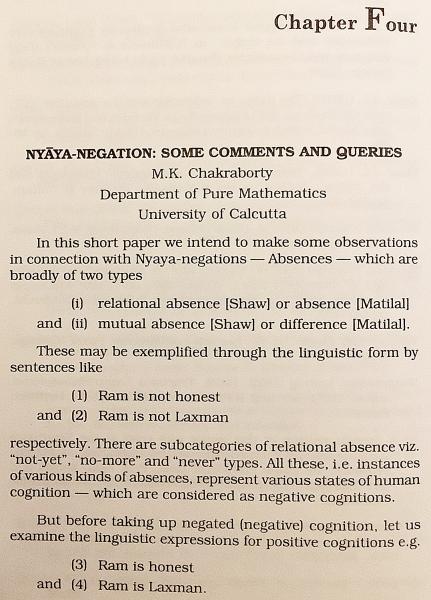 Chapter Four

NYĀYA-NEGATION: SOME COMMENTS AND QUERIES
M.K. Chakraborty
Department of Pure Mathematics
University of Calcutta

In this short paper we intend to make some observations in connection with Nyaya-negations — Absences — which are broadly of two types

(i) relational absence [Shaw] or absence [Matilal]
and (ii) mutual absence [Shaw] or difference [Matilal].

These may be exemplified through the linguistic form by sentences like

(1) Ram is not honest
and (2) Ram is not Laxman

respectively. There are subcategories of relational absence viz. "not-yet", "no-more" and "never" types. All these, i.e. instances of various kinds of absences, represent various states of human cognition — which are considered as negative cognitions.

But before taking up negated (negative) cognition, let us examine the linguistic expressions for positive cognitions e.g.

(3) Ram is honest
and (4) Ram is Laxman.